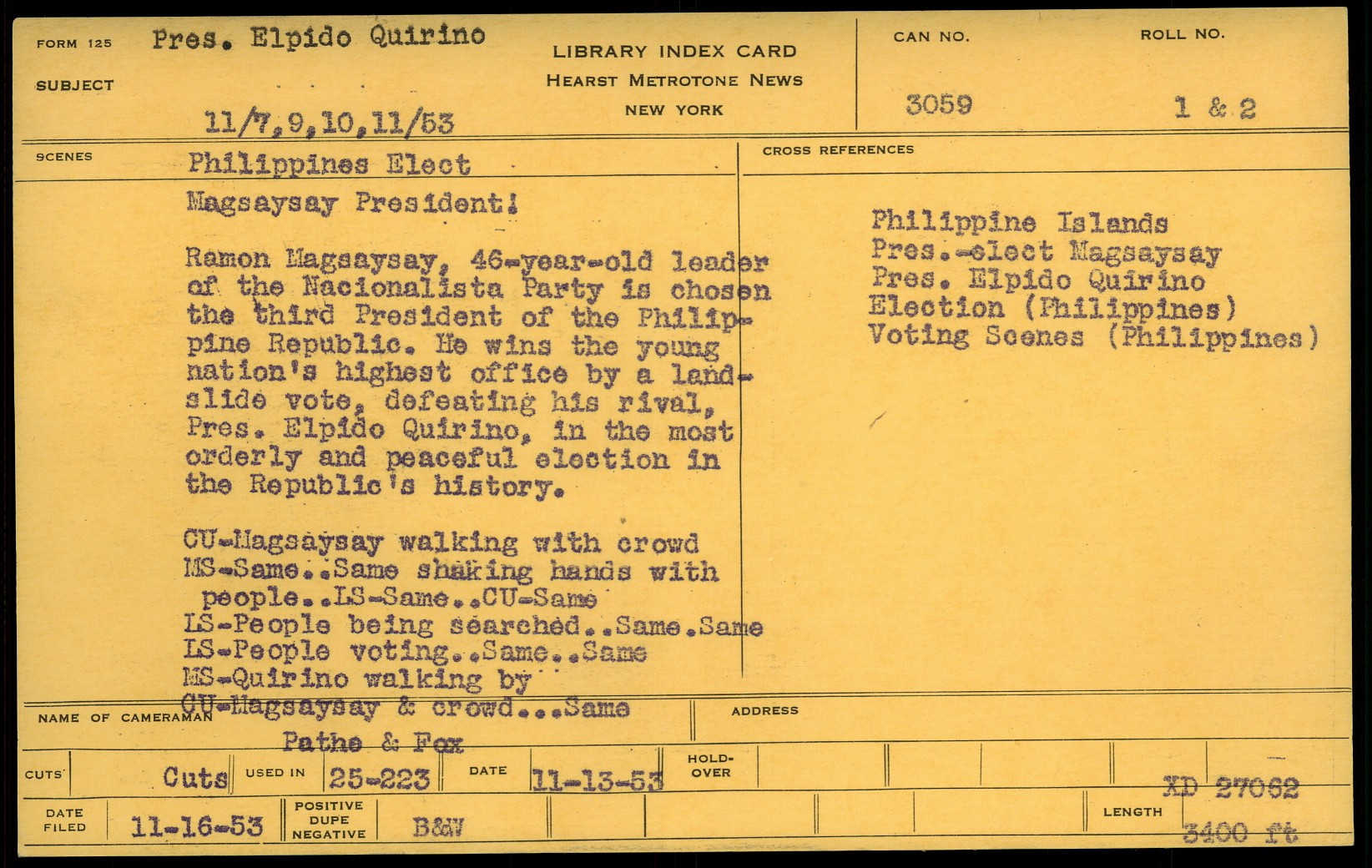 FORM 125
SUBJECT
Pres. Elpido Quirino
11/7,9,10,11/53

LIBRARY INDEX CARD
HEARST METROTONE NEWS
NEW YORK

CAN NO.
3059

ROLL NO.
1 & 2

SCENES
Philippines Elect
Magsaysay President!

Ramon Magsaysay, 46-year-old leader of the Nacionalista Party is chosen the third President of the Philippine Republic. He wins the young nation's highest office by a landslide vote, defeating his rival, Pres. Elpido Quirino, in the most orderly and peaceful election in the Republic's history.

CU-Magsaysay walking with crowd
MS-Same..Same shaking hands with people..LS-Same..CU-Same
LS-People being searched..Same.Same
LS-People voting..Same..Same
MS-Quirino walking by
CU-Magsaysay & crowd...Same

CROSS REFERENCES
Philippine Islands
Pres.-elect Magsaysay
Pres. Elpido Quirino
Election (Philippines)
Voting Scenes (Philippines)

NAME OF CAMERAMAN
Pathe & Fox

ADDRESS

CUTS
Cuts
USED IN
25-223
DATE
11-13-53
HOLD-OVER

XD 27062

DATE FILED
11-16-53
POSITIVE DUPE NEGATIVE
B&W

LENGTH
3400 ft